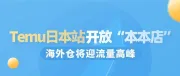 Temu日本站开放“本本店”

海外仓将迎流量高峰